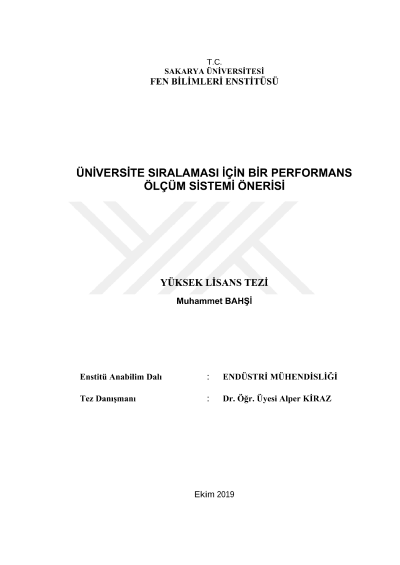 T.C.
SAKARYA ÜNİVERSİTESİ
FEN BİLİMLERİ ENSTİTÜSÜ

ÜNİVERSİTE SIRALAMASI İÇİN BİR PERFORMANS ÖLÇÜM SİSTEMİ ÖNERİSİ

YÜKSEK LİSANS TEZİ
Muhammet BAHŞİ

Enstitü Anabilim Dalı : ENDÜSTRİ MÜHENDİSLİĞİ

Tez Danışmanı : Dr. Öğr. Üyesi Alper KİRAZ

Ekim 2019